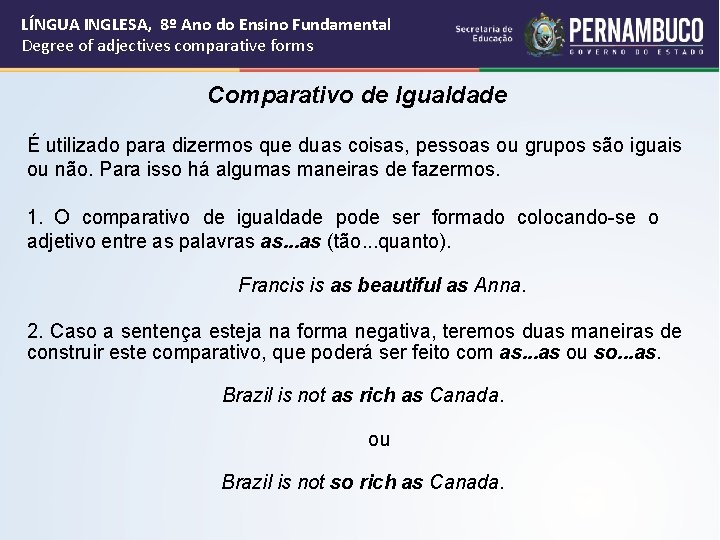 LÍNGUA INGLESA, 8º Ano do Ensino Fundamental
Degree of adjectives comparative forms

Secretaria de Educação

PERNAMBUCO
GOVERNO DO ESTADO

Comparativo de Igualdade

É utilizado para dizermos que duas coisas, pessoas ou grupos são iguais ou não. Para isso há algumas maneiras de fazermos.

1. O comparativo de igualdade pode ser formado colocando-se o adjetivo entre as palavras as...as (tão...quanto).

Francis is as beautiful as Anna.

2. Caso a sentença esteja na forma negativa, teremos duas maneiras de construir este comparativo, que poderá ser feito com as...as ou so...as.

Brazil is not as rich as Canada.

ou

Brazil is not so rich as Canada.